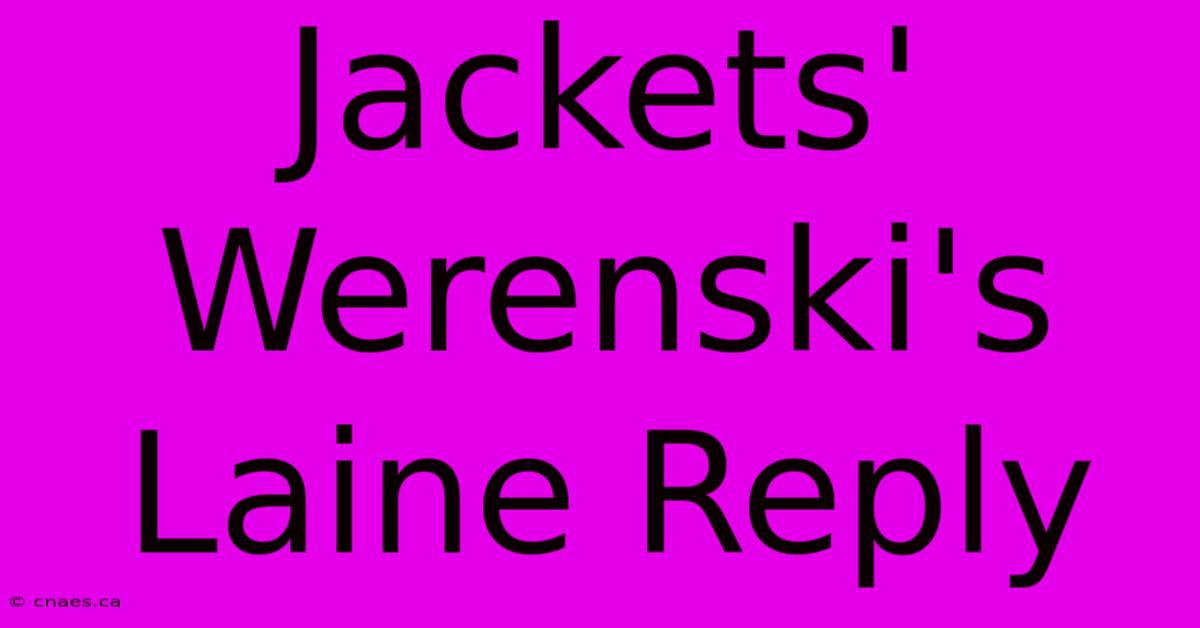 Jackets' Werenski's Laine Reply

© cnaes.ca